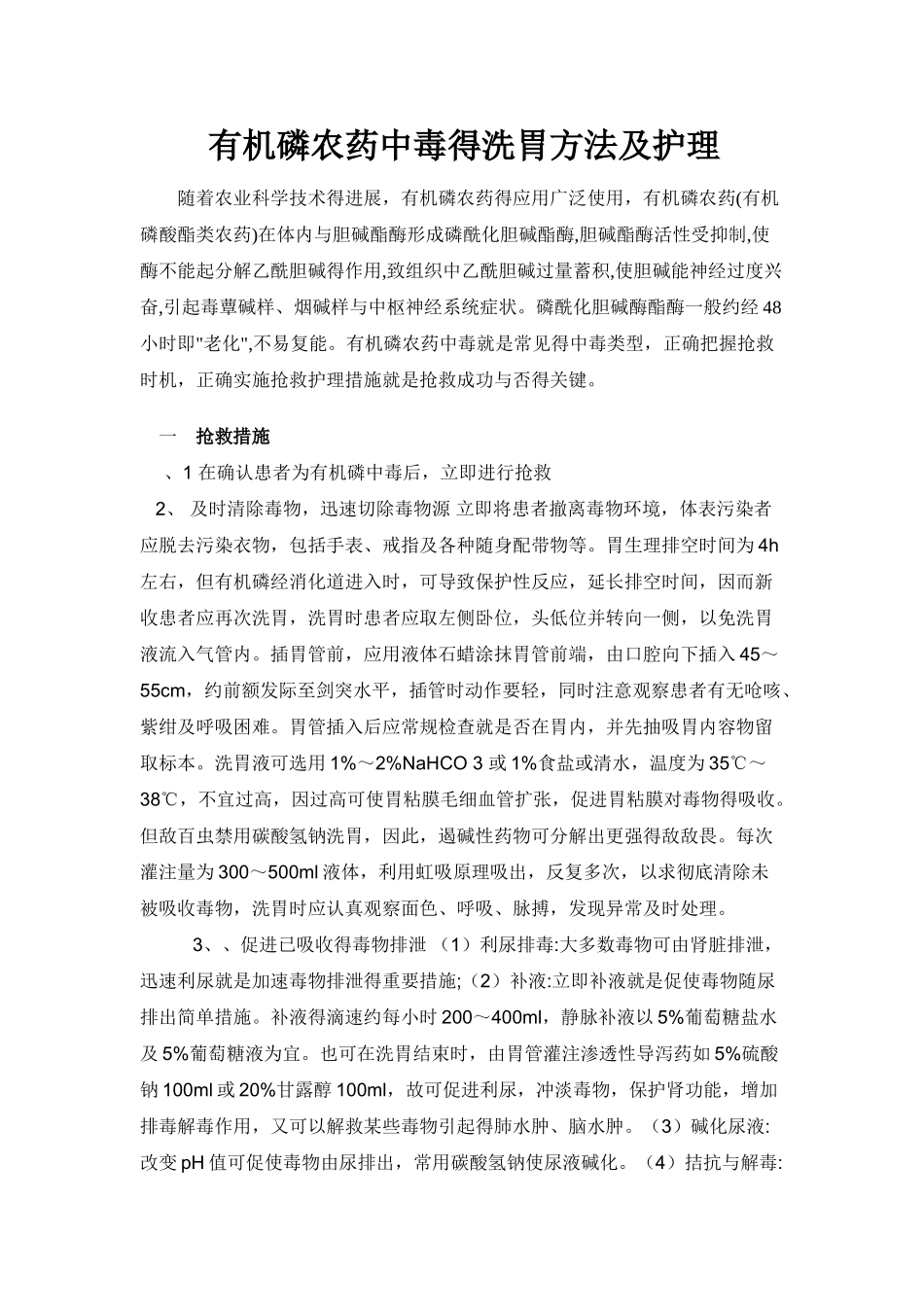 有机磷农药中毒得洗胃方法及护理

随着农业科学技术得进展，有机磷农药得应用广泛使用，有机磷农药(有机磷酸酯类农药)在体内与胆碱酯酶形成磷酰化胆碱酯酶,胆碱酯酶活性受抑制,使酶不能起分解乙酰胆碱得作用,致组织中乙酰胆碱过量蓄积,使胆碱能神经过度兴奋,引起毒蕈碱样、烟碱样与中枢神经系统症状。磷酰化胆碱酶酯酶一般约经48小时即"老化",不易复能。有机磷农药中毒就是常见得中毒类型，正确把握抢救时机，正确实施抢救护理措施就是抢救成功与否得关键。

一　抢救措施

、1 在确认患者为有机磷中毒后，立即进行抢救

2、 及时清除毒物，迅速切除毒物源 立即将患者撤离毒物环境，体表污染者应脱去污染衣物，包括手表、戒指及各种随身配带物等。胃生理排空时间为4h左右，但有机磷经消化道进入时，可导致保护性反应，延长排空时间，因而新收患者应再次洗胃，洗胃时患者应取左侧卧位，头低位并转向一侧，以免洗胃液流入气管内。插胃管前，应用液体石蜡涂抹胃管前端，由口腔向下插入45～55cm，约前额发际至剑突水平，插管时动作要轻，同时注意观察患者有无呛咳、紫绀及呼吸困难。胃管插入后应常规检查就是否在胃内，并先抽吸胃内容物留取标本。洗胃液可选用1%～2%NaHCO 3 或1%食盐或清水，温度为35℃～38℃，不宜过高，因过高可使胃粘膜毛细血管扩张，促进胃粘膜对毒物得吸收。但敌百虫禁用碳酸氢钠洗胃，因此，遏碱性药物可分解出更强得敌敌畏。每次灌注量为300～500ml液体，利用虹吸原理吸出，反复多次，以求彻底清除未被吸收毒物，洗胃时应认真观察面色、呼吸、脉搏，发现异常及时处理。

3、、促进已吸收得毒物排泄 （1）利尿排毒:大多数毒物可由肾脏排泄，迅速利尿就是加速毒物排泄得重要措施;（2）补液:立即补液就是促使毒物随尿排出简单措施。补液得滴速约每小时200～400ml，静脉补液以5%葡萄糖盐水及5%葡萄糖液为宜。也可在洗胃结束时，由胃管灌注渗透性导泻药如5%硫酸钠100ml或20%甘露醇100ml，故可促进利尿，冲淡毒物，保护肾功能，增加排毒解毒作用，又可以解救某些毒物引起得肺水肿、脑水肿。（3）碱化尿液:改变pH值可促使毒物由尿排出，常用碳酸氢钠使尿液碱化。（4）拮抗与解毒: